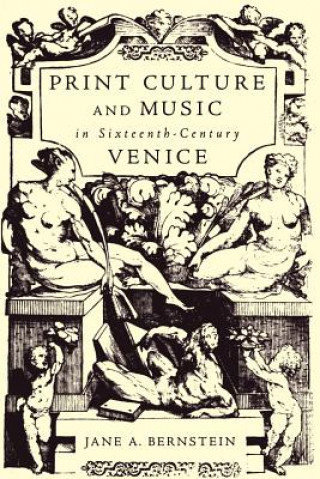 PRINT CULTURE AND MUSIC in Sixteenth-Century VENICE

JANE A. BERNSTEIN